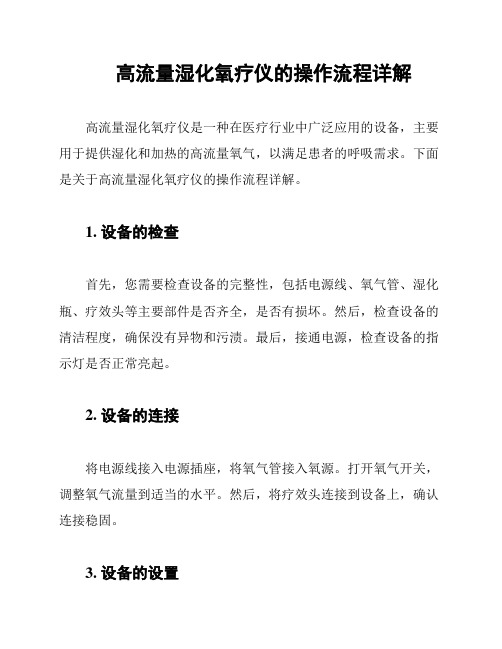 高流量湿化氧疗仪的操作流程详解

高流量湿化氧疗仪是一种在医疗行业中广泛应用的设备，主要用于提供湿化和加热的高流量氧气，以满足患者的呼吸需求。下面是关于高流量湿化氧疗仪的操作流程详解。

1. 设备的检查

首先，您需要检查设备的完整性，包括电源线、氧气管、湿化瓶、疗效头等主要部件是否齐全，是否有损坏。然后，检查设备的清洁程度，确保没有异物和污渍。最后，接通电源，检查设备的指示灯是否正常亮起。

2. 设备的连接

将电源线接入电源插座，将氧气管接入氧源。打开氧气开关，调整氧气流量到适当的水平。然后，将疗效头连接到设备上，确认连接稳固。

3. 设备的设置